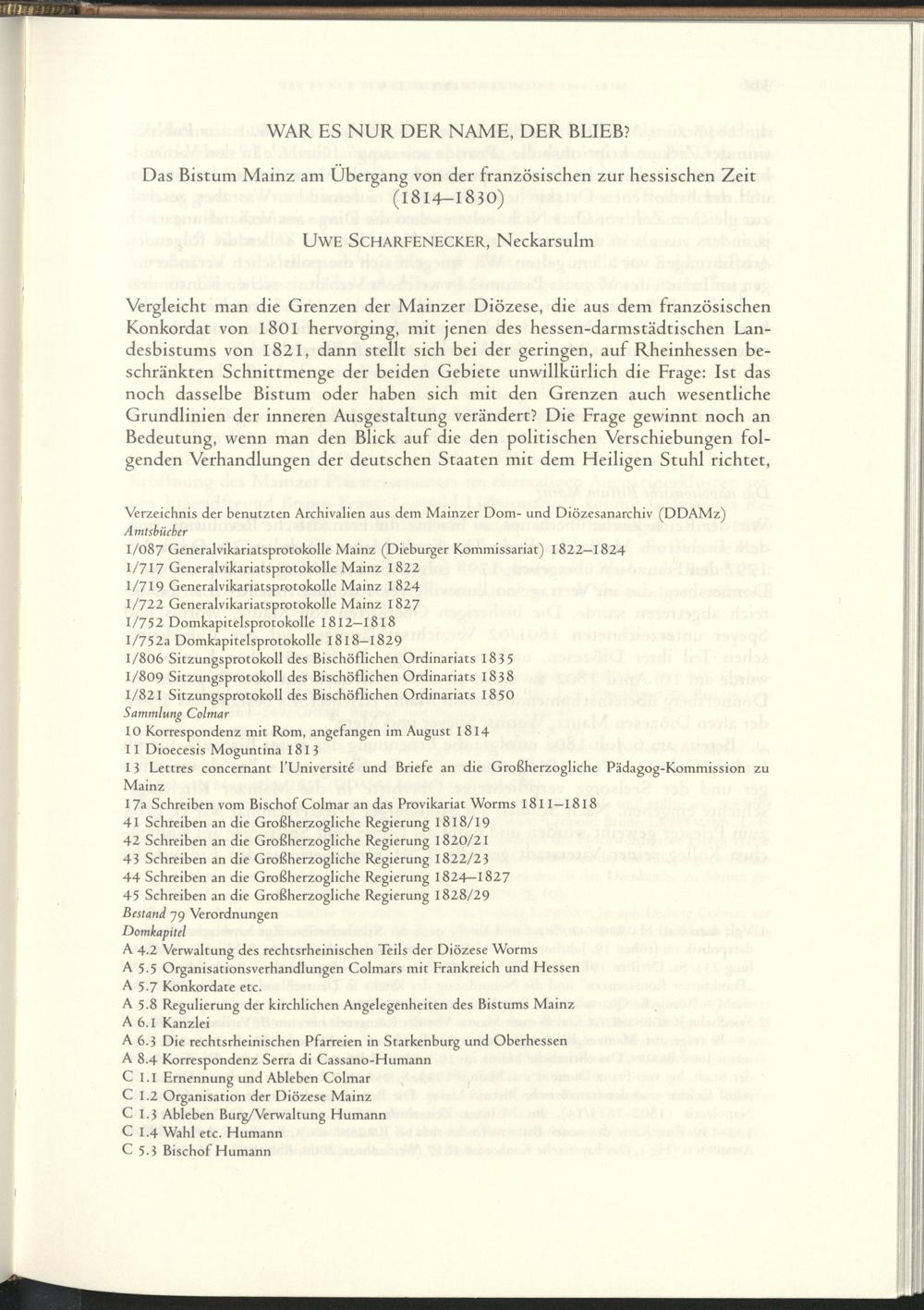 WAR ES NUR DER NAME, DER BLIEB?

Das Bistum Mainz am Übergang von der französischen zur hessischen Zeit (1814–1830)

Uwe Scharfenecker, Neckarsulm

Vergleicht man die Grenzen der Mainzer Diözese, die aus dem französischen Konkordat von 1801 hervorging, mit jenen des hessen-darmstädtischen Landesbistums von 1821, dann stellt sich bei der geringen, auf Rheinhessen beschränkten Schnittmenge der beiden Gebiete unwillkürlich die Frage: Ist das noch dasselbe Bistum oder haben sich mit den Grenzen auch wesentliche Grundlinien der inneren Ausgestaltung verändert? Die Frage gewinnt noch an Bedeutung, wenn man den Blick auf die den politischen Verschiebungen folgenden Verhandlungen der deutschen Staaten mit dem Heiligen Stuhl richtet,

Verzeichnis der benutzten Archivalien aus dem Mainzer Dom- und Diözesanarchiv (DDAMz)
Amtsbücher
1/087 Generalvikariatsprotokolle Mainz (Dieburger Kommissariat) 1822–1824
1/717 Generalvikariatsprotokolle Mainz 1822
1/719 Generalvikariatsprotokolle Mainz 1824
1/722 Generalvikariatsprotokolle Mainz 1827
1/752 Domkapitelsprotokolle 1812–1818
1/752a Domkapitelsprotokolle 1818–1829
1/806 Sitzungsprotokoll des Bischöflichen Ordinariats 1835
1/809 Sitzungsprotokoll des Bischöflichen Ordinariats 1838
1/821 Sitzungsprotokoll des Bischöflichen Ordinariats 1850
Sammlung Colmar
10 Korrespondenz mit Rom, angefangen im August 1814
11 Dioecesis Moguntina 1813
13 Lettres concernant l'Université und Briefe an die Großherzogliche Pädagog-Kommission zu Mainz
17a Schreiben vom Bischof Colmar an das Provikariat Worms 1811–1818
41 Schreiben an die Großherzogliche Regierung 1818/19
42 Schreiben an die Großherzogliche Regierung 1820/21
43 Schreiben an die Großherzogliche Regierung 1822/23
44 Schreiben an die Großherzogliche Regierung 1824–1827
45 Schreiben an die Großherzogliche Regierung 1828/29
Bestand 79 Verordnungen
Domkapitel
A 4.2 Verwaltung des rechtsrheinischen Teils der Diözese Worms
A 5.5 Organisationsverhandlungen Colmars mit Frankreich und Hessen
A 5.7 Konkordate etc.
A 5.8 Regulierung der kirchlichen Angelegenheiten des Bistums Mainz
A 6.1 Kanzlei
A 6.3 Die rechtsrheinischen Pfarreien in Starkenburg und Oberhessen
A 8.4 Korrespondenz Serra di Cassano-Humann
C 1.1 Ernennung und Ableben Colmar
C 1.2 Organisation der Diözese Mainz
C 1.3 Ableben Burg/Verwaltung Humann
C 1.4 Wahl etc. Humann
C 5.3 Bischof Humann